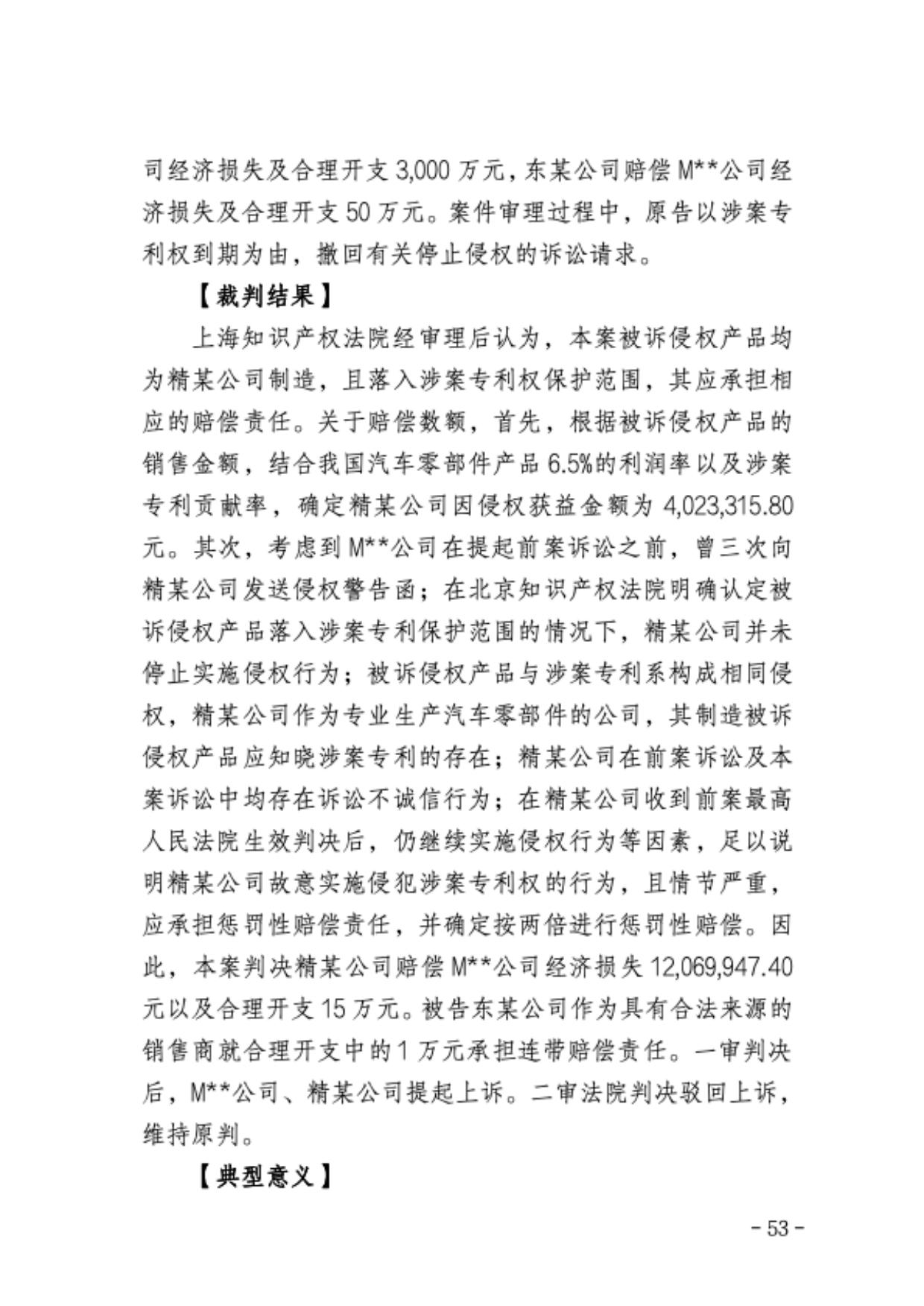 司经济损失及合理开支 3,000 万元，东某公司赔偿 M**公司经济损失及合理开支 50 万元。案件审理过程中，原告以涉案专利权到期为由，撤回有关停止侵权的诉讼请求。

【裁判结果】

上海知识产权法院经审理后认为，本案被诉侵权产品均为精某公司制造，且落入涉案专利权保护范围，其应承担相应的赔偿责任。关于赔偿数额，首先，根据被诉侵权产品的销售金额，结合我国汽车零部件产品 6.5%的利润率以及涉案专利贡献率，确定精某公司因侵权获益金额为 4,023,315.80 元。其次，考虑到 M**公司在提起前案诉讼之前，曾三次向精某公司发送侵权警告函；在北京知识产权法院明确认定被诉侵权产品落入涉案专利保护范围的情况下，精某公司并未停止实施侵权行为；被诉侵权产品与涉案专利系构成相同侵权，精某公司作为专业生产汽车零部件的公司，其制造被诉侵权产品应知晓涉案专利的存在；精某公司在前案诉讼及本案诉讼中均存在诉讼不诚信行为；在精某公司收到前案最高人民法院生效判决后，仍继续实施侵权行为等因素，足以说明精某公司故意实施侵犯涉案专利权的行为，且情节严重，应承担惩罚性赔偿责任，并确定按两倍进行惩罚性赔偿。因此，本案判决精某公司赔偿 M**公司经济损失 12,069,947.40 元以及合理开支 15 万元。被告东某公司作为具有合法来源的销售商就合理开支中的 1 万元承担连带赔偿责任。一审判决后，M**公司、精某公司提起上诉。二审法院判决驳回上诉，维持原判。

【典型意义】

- 53 -